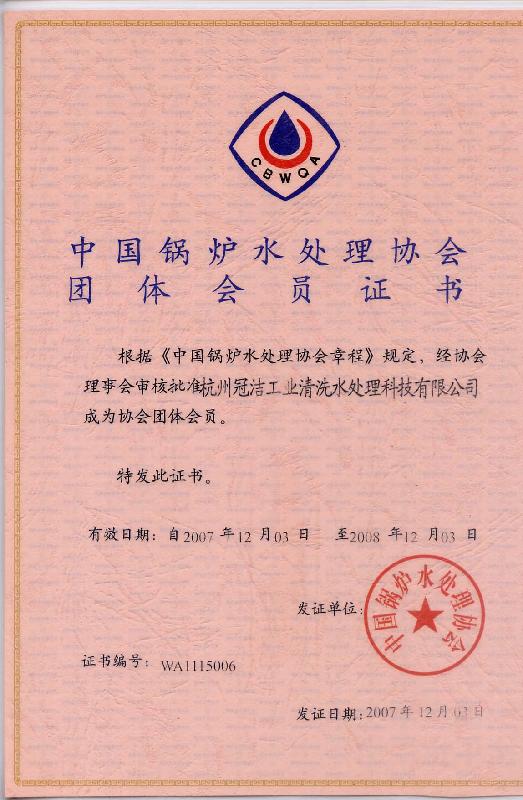 CBWQA

中国锅炉水处理协会
团体会员证书

根据《中国锅炉水处理协会章程》规定，经协会理事会审核批准杭州冠洁工业清洗水处理科技有限公司成为协会团体会员。

特发此证书。

有效日期：自2007年12月03日 至2008年12月03日

发证单位：

中国锅炉水处理协会

证书编号：WA1115006

发证日期：2007年12月03日